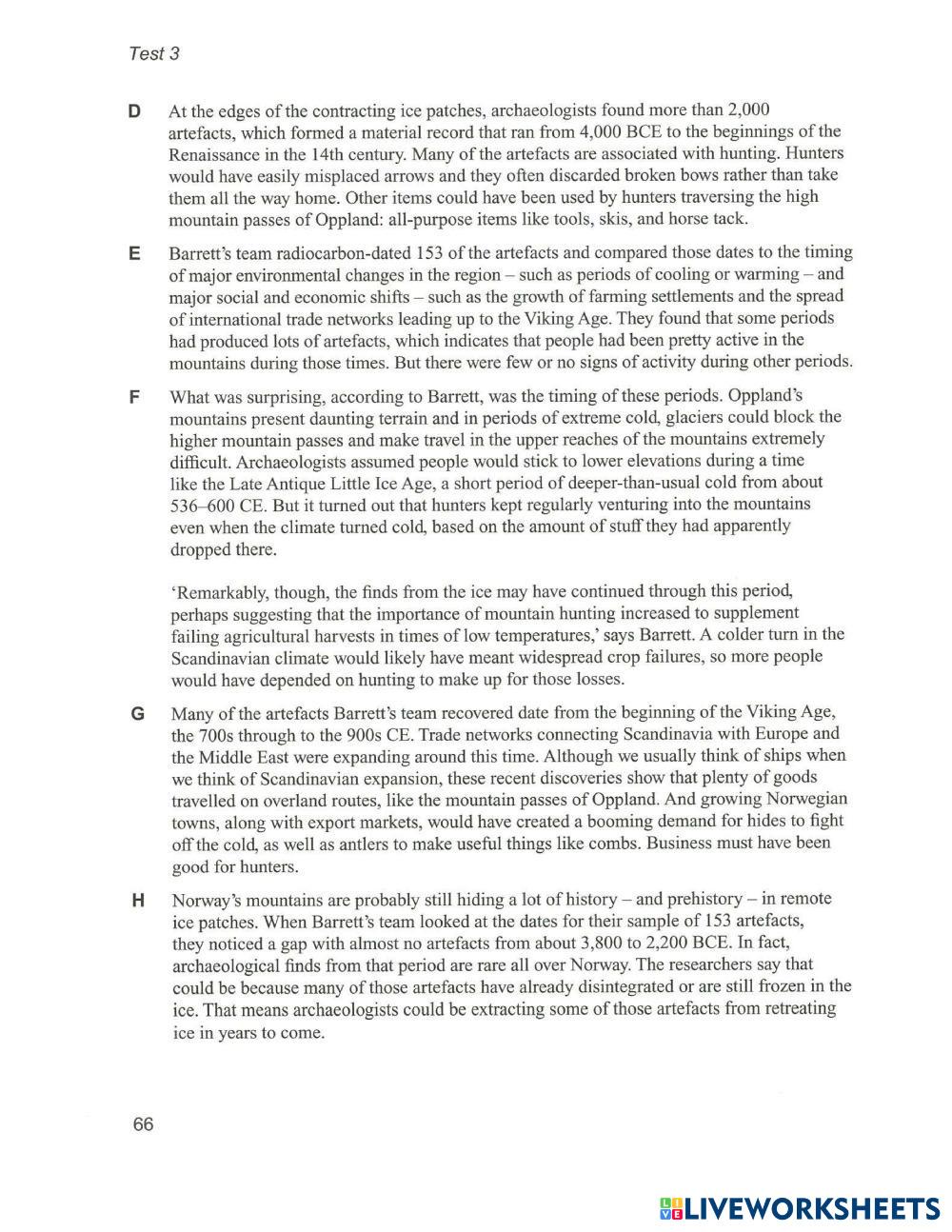 Test 3

D At the edges of the contracting ice patches, archaeologists found more than 2,000 artefacts, which formed a material record that ran from 4,000 BCE to the beginnings of the Renaissance in the 14th century. Many of the artefacts are associated with hunting. Hunters would have easily misplaced arrows and they often discarded broken bows rather than take them all the way home. Other items could have been used by hunters traversing the high mountain passes of Oppland: all-purpose items like tools, skis, and horse tack.

E Barrett's team radiocarbon-dated 153 of the artefacts and compared those dates to the timing of major environmental changes in the region – such as periods of cooling or warming – and major social and economic shifts – such as the growth of farming settlements and the spread of international trade networks leading up to the Viking Age. They found that some periods had produced lots of artefacts, which indicates that people had been pretty active in the mountains during those times. But there were few or no signs of activity during other periods.

F What was surprising, according to Barrett, was the timing of these periods. Oppland's mountains present daunting terrain and in periods of extreme cold, glaciers could block the higher mountain passes and make travel in the upper reaches of the mountains extremely difficult. Archaeologists assumed people would stick to lower elevations during a time like the Late Antique Little Ice Age, a short period of deeper-than-usual cold from about 536–600 CE. But it turned out that hunters kept regularly venturing into the mountains even when the climate turned cold, based on the amount of stuff they had apparently dropped there.

'Remarkably, though, the finds from the ice may have continued through this period, perhaps suggesting that the importance of mountain hunting increased to supplement failing agricultural harvests in times of low temperatures,' says Barrett. A colder turn in the Scandinavian climate would likely have meant widespread crop failures, so more people would have depended on hunting to make up for those losses.

G Many of the artefacts Barrett's team recovered date from the beginning of the Viking Age, the 700s through to the 900s CE. Trade networks connecting Scandinavia with Europe and the Middle East were expanding around this time. Although we usually think of ships when we think of Scandinavian expansion, these recent discoveries show that plenty of goods travelled on overland routes, like the mountain passes of Oppland. And growing Norwegian towns, along with export markets, would have created a booming demand for hides to fight off the cold, as well as antlers to make useful things like combs. Business must have been good for hunters.

H Norway's mountains are probably still hiding a lot of history – and prehistory – in remote ice patches. When Barrett's team looked at the dates for their sample of 153 artefacts, they noticed a gap with almost no artefacts from about 3,800 to 2,200 BCE. In fact, archaeological finds from that period are rare all over Norway. The researchers say that could be because many of those artefacts have already disintegrated or are still frozen in the ice. That means archaeologists could be extracting some of those artefacts from retreating ice in years to come.

66

LIVEWORKSHEETS